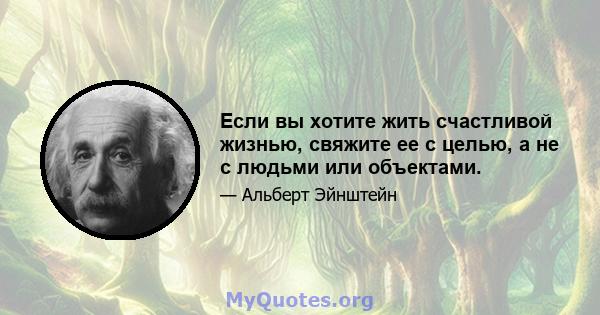 Если вы хотите жить счастливой жизнью, свяжите ее с целью, а не с людьми или объектами.

— Альберт Эйнштейн

MyQuotes.org